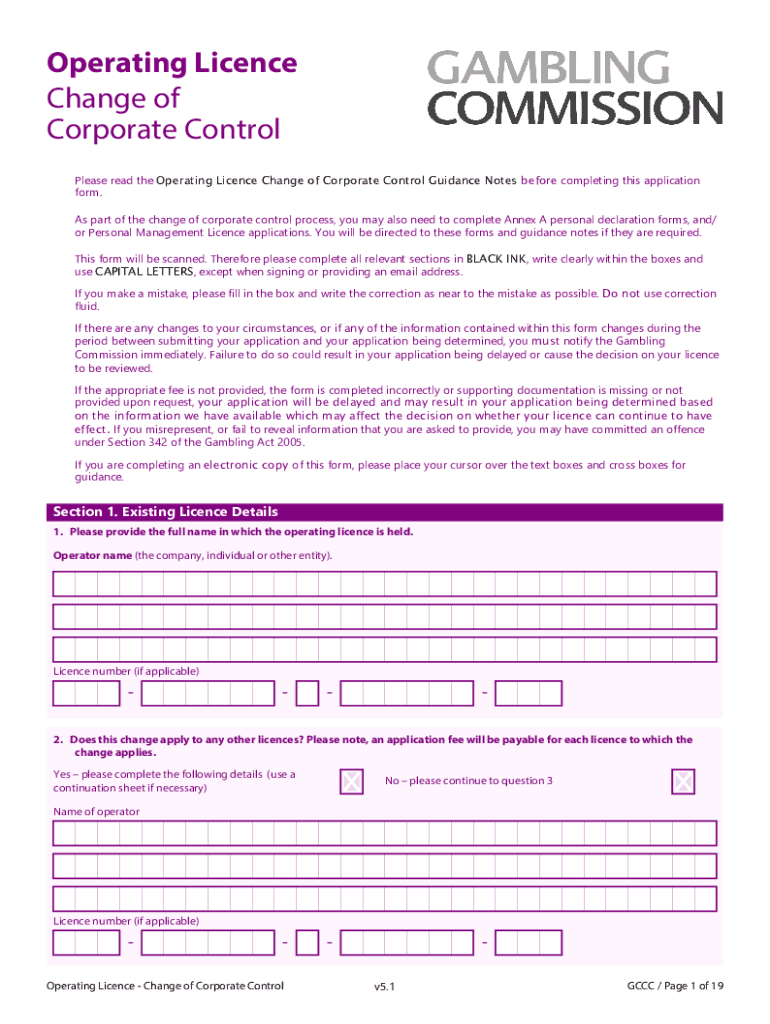 Operating Licence
Change of
Corporate Control

GAMBLING
COMMISSION

Please read the Operating Licence Change of Corporate Control Guidance Notes before completing this application form.

As part of the change of corporate control process, you may also need to complete Annex A personal declaration forms, and/or Personal Management Licence applications. You will be directed to these forms and guidance notes if they are required.

This form will be scanned. Therefore please complete all relevant sections in BLACK INK, write clearly within the boxes and use CAPITAL LETTERS, except when signing or providing an email address.

If you make a mistake, please fill in the box and write the correction as near to the mistake as possible. Do not use correction fluid.

If there are any changes to your circumstances, or if any of the information contained within this form changes during the period between submitting your application and your application being determined, you must notify the Gambling Commission immediately. Failure to do so could result in your application being delayed or cause the decision on your licence to be reviewed.

If the appropriate fee is not provided, the form is completed incorrectly or supporting documentation is missing or not provided upon request, your application will be delayed and may result in your application being determined based on the information we have available which may affect the decision on whether your licence can continue to have effect. If you misrepresent, or fail to reveal information that you are asked to provide, you may have committed an offence under Section 342 of the Gambling Act 2005.

If you are completing an electronic copy of this form, please place your cursor over the text boxes and cross boxes for guidance.

Section 1. Existing Licence Details

1. Please provide the full name in which the operating licence is held.

Operator name (the company, individual or other entity).

Licence number (if applicable)

- - - -

2. Does this change apply to any other licences? Please note, an application fee will be payable for each licence to which the change applies.

Yes – please complete the following details (use a continuation sheet if necessary)

No – please continue to question 3

Name of operator

Licence number (if applicable)

- - - -

Operating Licence - Change of Corporate Control

v5.1

GCCC / Page 1 of 19